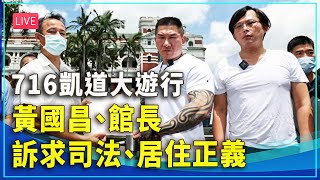 LIVE

716凱道大遊行

黃國昌、館長

訴求司法、居住正義